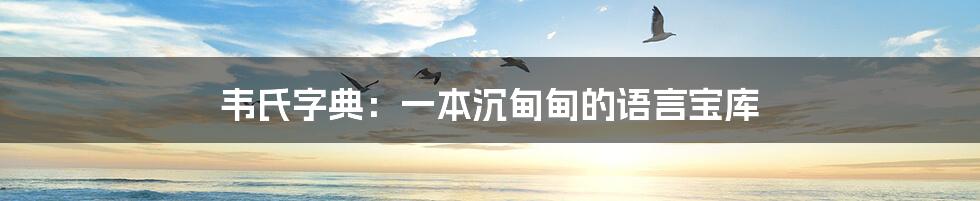 韦氏字典：一本沉甸甸的语言宝库